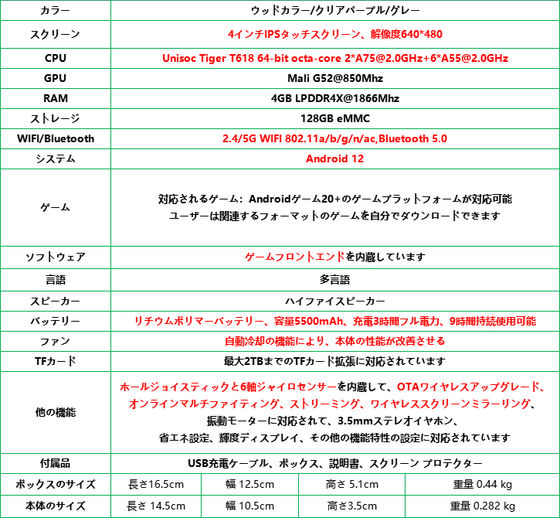 | カラー | ウッドカラー/クリアパープル/グレー | | | |
|---|---|---|---|---|
| スクリーン | 4インチIPSタッチスクリーン、解像度640*480 | | | |
| CPU | Unisoc Tiger T618 64-bit octa-core 2*A75@2.0GHz+6*A55@2.0GHz | | | |
| GPU | Mali G52@850Mhz | | | |
| RAM | 4GB LPDDR4X@1866Mhz | | | |
| ストレージ | 128GB eMMC | | | |
| WIFI/Bluetooth | 2.4/5G WIFI 802.11a/b/g/n/ac,Bluetooth 5.0 | | | |
| システム | Android 12 | | | |
| ゲーム | 対応されるゲーム：Androidゲーム20+のゲームプラットフォームが対応可能 ユーザーは関連するフォーマットのゲームを自分でダウンロードできます | | | |
| ソフトウェア | ゲームフロントエンドを内蔵しています | | | |
| 言語 | 多言語 | | | |
| スピーカー | ハイファイスピーカー | | | |
| バッテリー | リチウムポリマーバッテリー、容量5500mAh、充電3時間フル電力、9時間持続使用可能 | | | |
| ファン | 自動冷却の機能により、本体の性能が改善させる | | | |
| TFカード | 最大2TBまでのTFカード拡張に対応されています | | | |
| 他の機能 | ホールジョイスティックと6軸ジャイロセンサーを内蔵して、OTAワイヤレスアップグレード、オンラインマルチファイティング、ストリーミング、ワイヤレススクリーンミラーリング、振動モーターに対応されて、3.5mmステレオイヤホン、省エネ設定、輝度ディスプレイ、その他の機能特性の設定に対応されています | | | |
| 付属品 | USB充電ケーブル、ボックス、説明書、スクリーン プロテクター | | | |
| ボックスのサイズ | 長さ16.5cm | 幅 12.5cm | 高さ 5.1cm | 重量 0.44 kg |
| 本体のサイズ | 長さ 14.5cm | 幅 10.5cm | 高さ3.5cm | 重量 0.282 kg |